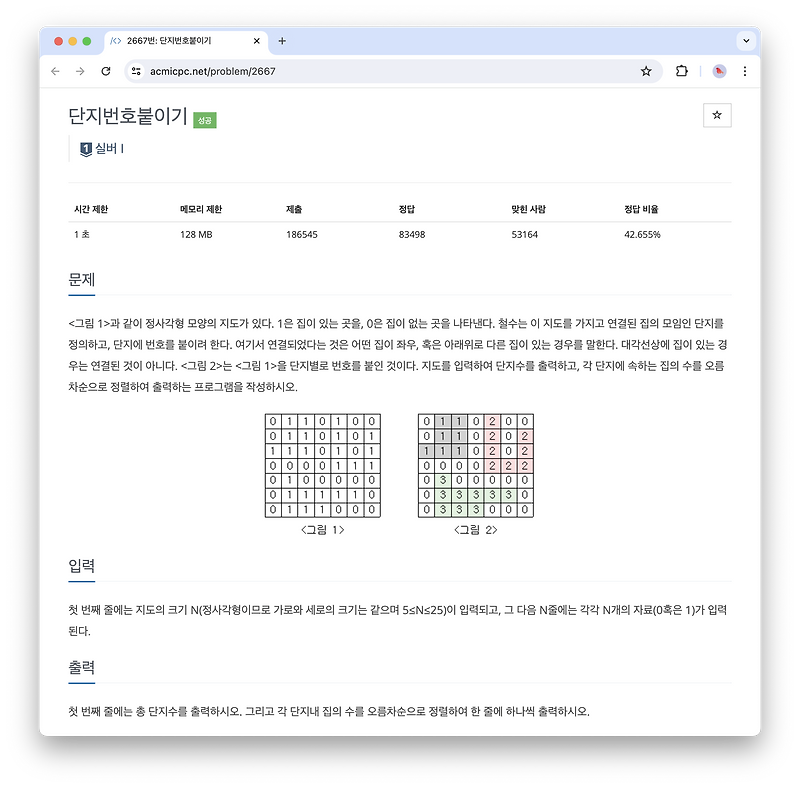 2667번: 단지번호붙이기
acmicpc.net/problem/2667

단지번호붙이기 성공

1 실버 I

| 시간 제한 | 메모리 제한 | 제출 | 정답 | 맞힌 사람 | 정답 비율 |
|---|---|---|---|---|---|
| 1 초 | 128 MB | 186545 | 83498 | 53164 | 42.655% |

문제

<그림 1>과 같이 정사각형 모양의 지도가 있다. 1은 집이 있는 곳을, 0은 집이 없는 곳을 나타낸다. 철수는 이 지도를 가지고 연결된 집의 모임인 단지를 정의하고, 단지에 번호를 붙이려 한다. 여기서 연결되었다는 것은 어떤 집이 좌우, 혹은 아래위로 다른 집이 있는 경우를 말한다. 대각선상에 집이 있는 경우는 연결된 것이 아니다. <그림 2>는 <그림 1>을 단지별로 번호를 붙인 것이다. 지도를 입력하여 단지수를 출력하고, 각 단지에 속하는 집의 수를 오름차순으로 정렬하여 출력하는 프로그램을 작성하시오.

| 0 | 1 | 1 | 0 | 1 | 0 | 0 |
|---|---|---|---|---|---|---|
| 0 | 1 | 1 | 0 | 1 | 0 | 1 |
| 1 | 1 | 1 | 0 | 1 | 0 | 1 |
| 0 | 0 | 0 | 0 | 1 | 1 | 1 |
| 0 | 1 | 0 | 0 | 0 | 0 | 0 |
| 0 | 1 | 1 | 1 | 1 | 1 | 0 |
| 0 | 1 | 1 | 1 | 0 | 0 | 0 |

<그림 1>

| 0 | 1 | 1 | 0 | 2 | 0 | 0 |
|---|---|---|---|---|---|---|
| 0 | 1 | 1 | 0 | 2 | 0 | 2 |
| 1 | 1 | 1 | 0 | 2 | 0 | 2 |
| 0 | 0 | 0 | 0 | 2 | 2 | 2 |
| 0 | 3 | 0 | 0 | 0 | 0 | 0 |
| 0 | 3 | 3 | 3 | 3 | 3 | 0 |
| 0 | 3 | 3 | 3 | 0 | 0 | 0 |

<그림 2>

입력

첫 번째 줄에는 지도의 크기 N(정사각형이므로 가로와 세로의 크기는 같으며 5≤N≤25)이 입력되고, 그 다음 N줄에는 각각 N개의 자료(0혹은 1)가 입력된다.

출력

첫 번째 줄에는 총 단지수를 출력하시오. 그리고 각 단지내 집의 수를 오름차순으로 정렬하여 한 줄에 하나씩 출력하시오.